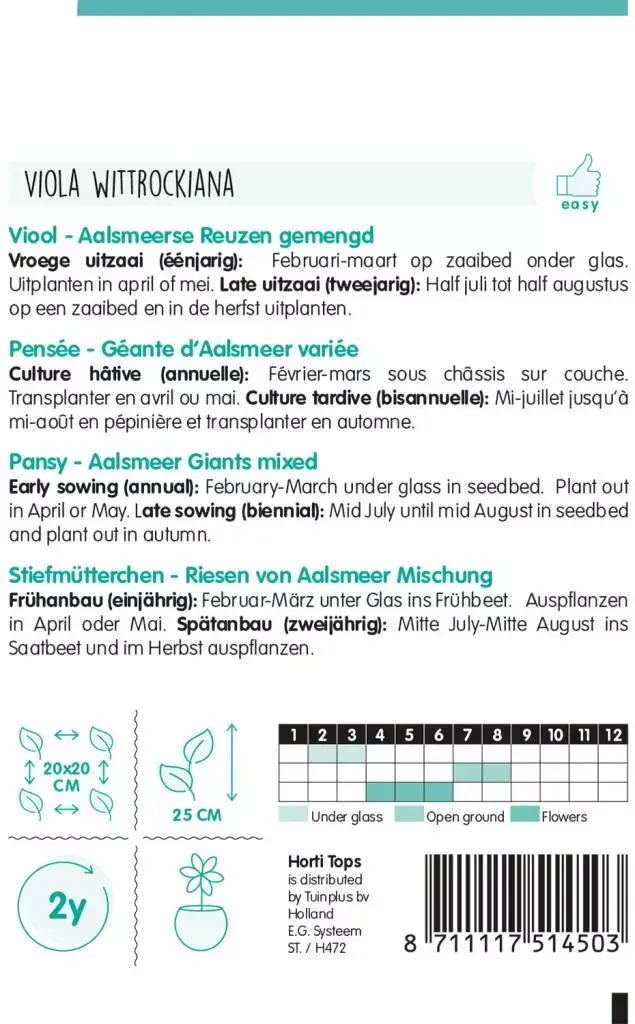 VIOLA WITTROCKIANA

easy

Viool - Aalsmeerse Reuzen gemengd
Vroege uitzaai (éénjarig): Februari-maart op zaaibed onder glas. Uitplanten in april of mei. Late uitzaai (tweejarig): Half juli tot half augustus op een zaaibed en in de herfst uitplanten.

Pensée - Géante d'Aalsmeer variée
Culture hâtive (annuelle): Février-mars sous châssis sur couche. Transplanter en avril ou mai. Culture tardive (bisannuelle): Mi-juillet jusqu'à mi-août en pépinière et transplanter en automne.

Pansy - Aalsmeer Giants mixed
Early sowing (annual): February-March under glass in seedbed. Plant out in April or May. Late sowing (biennial): Mid July until mid August in seedbed and plant out in autumn.

Stiefmütterchen - Riesen von Aalsmeer Mischung
Frühanbau (einjährig): Februar-März unter Glas ins Frühbeet. Auspflanzen in April oder Mai. Spätanbau (zweijährig): Mitte July-Mitte August ins Saatbeet und im Herbst auspflanzen.

20x20 CM

25 CM

| 1 | 2 | 3 | 4 | 5 | 6 | 7 | 8 | 9 | 10 | 11 | 12 |
|---|---|---|---|---|---|---|---|---|---|---|---|
| | | | | | | | | | | | |
| | | | | | | | | | | | |
| | | | | | | | | | | | |

Under glass Open ground Flowers

2y

Horti Tops
is distributed
by Tuinplus bv
Holland
E.G. Systeem
ST. / H472

8 711117 514503